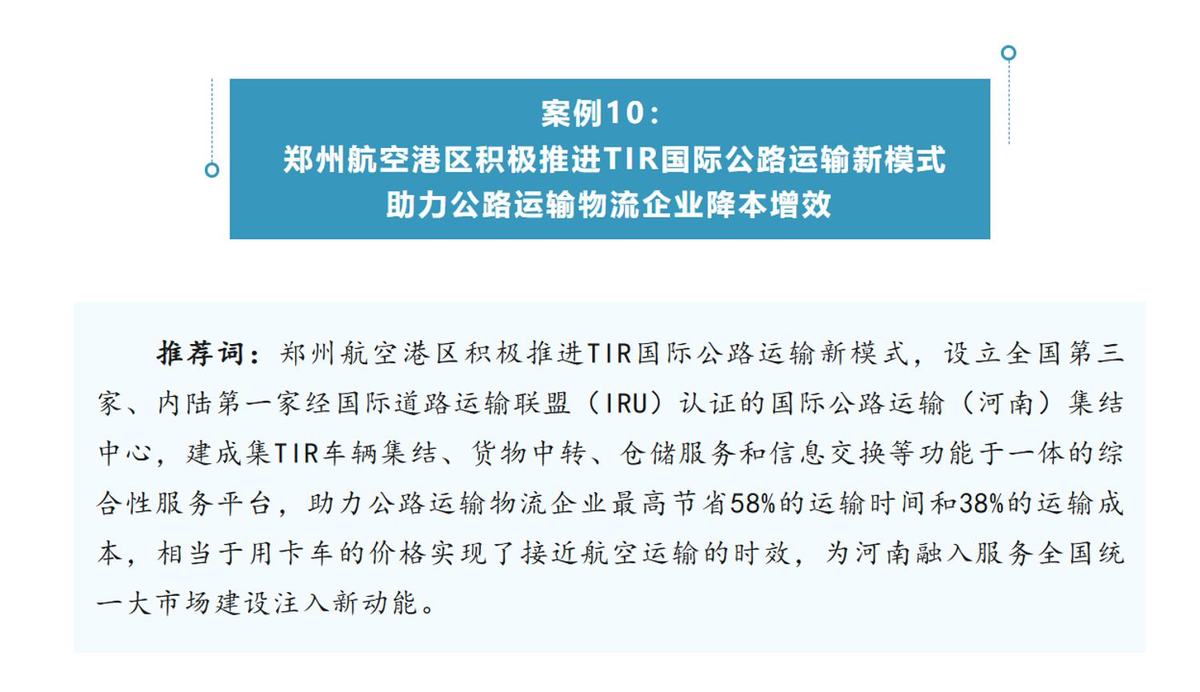 案例10：
郑州航空港区积极推进TIR国际公路运输新模式
助力公路运输物流企业降本增效

推荐词：郑州航空港区积极推进TIR国际公路运输新模式，设立全国第三家、内陆第一家经国际道路运输联盟（IRU）认证的国际公路运输（河南）集结中心，建成集TIR车辆集结、货物中转、仓储服务和信息交换等功能于一体的综合性服务平台，助力公路运输物流企业最高节省58%的运输时间和38%的运输成本，相当于用卡车的价格实现了接近航空运输的时效，为河南融入服务全国统一大市场建设注入新动能。